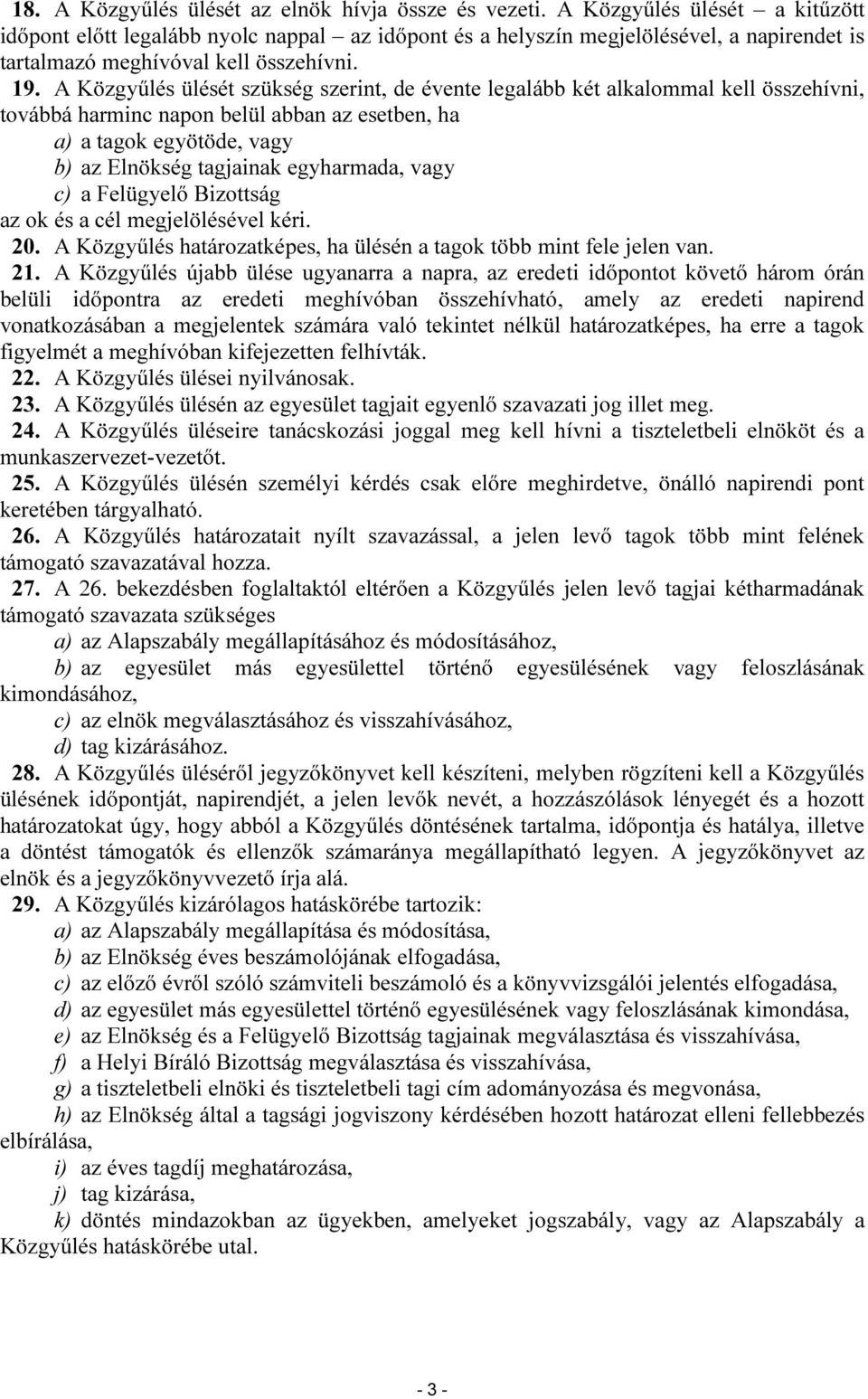 18. A Közgyűlés ülését az elnök hívja össze és vezeti. A Közgyűlés ülését – a kitűzött időpont előtt legalább nyolc nappal – az időpont és a helyszín megjelölésével, a napirendet is tartalmazó meghívóval kell összehívni.

19. A Közgyűlés ülését szükség szerint, de évente legalább két alkalommal kell összehívni, továbbá harminc napon belül abban az esetben, ha

a) a tagok egyötöde, vagy

b) az Elnökség tagjainak egyharmada, vagy

c) a Felügyelő Bizottság

az ok és a cél megjelölésével kéri.

20. A Közgyűlés határozatképes, ha ülésén a tagok több mint fele jelen van.

21. A Közgyűlés újabb ülése ugyanarra a napra, az eredeti időpontot követő három órán belüli időpontra az eredeti meghívóban összehívható, amely az eredeti napirend vonatkozásában a megjelentek számára való tekintet nélkül határozatképes, ha erre a tagok figyelmét a meghívóban kifejezetten felhívták.

22. A Közgyűlés ülései nyilvánosak.

23. A Közgyűlés ülésén az egyesület tagjait egyenlő szavazati jog illet meg.

24. A Közgyűlés üléseire tanácskozási joggal meg kell hívni a tiszteletbeli elnököt és a munkaszervezet-vezetőt.

25. A Közgyűlés ülésén személyi kérdés csak előre meghirdetve, önálló napirendi pont keretében tárgyalható.

26. A Közgyűlés határozatait nyílt szavazással, a jelen levő tagok több mint felének támogató szavazatával hozza.

27. A 26. bekezdésben foglaltaktól eltérően a Közgyűlés jelen levő tagjai kétharmadának támogató szavazata szükséges

a) az Alapszabály megállapításához és módosításához,

b) az egyesület más egyesülettel történő egyesülésének vagy feloszlásának kimondásához,

c) az elnök megválasztásához és visszahívásához,

d) tag kizárásához.

28. A Közgyűlés üléséről jegyzőkönyvet kell készíteni, melyben rögzíteni kell a Közgyűlés ülésének időpontját, napirendjét, a jelen levők nevét, a hozzászólások lényegét és a hozott határozatokat úgy, hogy abból a Közgyűlés döntésének tartalma, időpontja és hatálya, illetve a döntést támogatók és ellenzők számaránya megállapítható legyen. A jegyzőkönyvet az elnök és a jegyzőkönyvvezető írja alá.

29. A Közgyűlés kizárólagos hatáskörébe tartozik:

a) az Alapszabály megállapítása és módosítása,

b) az Elnökség éves beszámolójának elfogadása,

c) az előző évről szóló számviteli beszámoló és a könyvvizsgálói jelentés elfogadása,

d) az egyesület más egyesülettel történő egyesülésének vagy feloszlásának kimondása,

e) az Elnökség és a Felügyelő Bizottság tagjainak megválasztása és visszahívása,

f) a Helyi Bíráló Bizottság megválasztása és visszahívása,

g) a tiszteletbeli elnöki és tiszteletbeli tagi cím adományozása és megvonása,

h) az Elnökség által a tagsági jogviszony kérdésében hozott határozat elleni fellebbezés elbírálása,

i) az éves tagdíj meghatározása,

j) tag kizárása,

k) döntés mindazokban az ügyekben, amelyeket jogszabály, vagy az Alapszabály a Közgyűlés hatáskörébe utal.

- 3 -